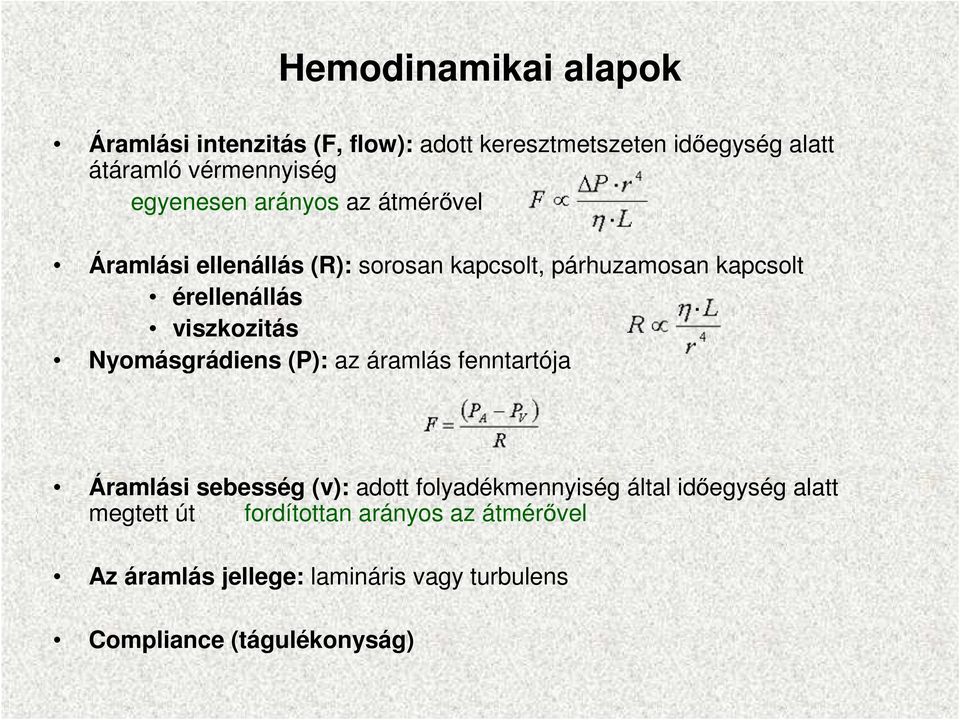 Hemodinamikai alapok

• Áramlási intenzitás (F, flow): adott keresztmetszeten időegység alatt átáramló vérmennyiség
egyenesen arányos az átmérővel $F \propto \frac{\Delta P \cdot r^4}{\eta \cdot L}$

• Áramlási ellenállás (R): sorosan kapcsolt, párhuzamosan kapcsolt
• érellenállás
• viszkozitás $R \propto \frac{\eta \cdot L}{r^4}$
• Nyomásgrádiens (P): az áramlás fenntartója

$F = \frac{(P_A - P_V)}{R}$

• Áramlási sebesség (v): adott folyadékmennyiség által időegység alatt megtett út fordítottan arányos az átmérővel

• Az áramlás jellege: lamináris vagy turbulens

• Compliance (tágulékonyság)